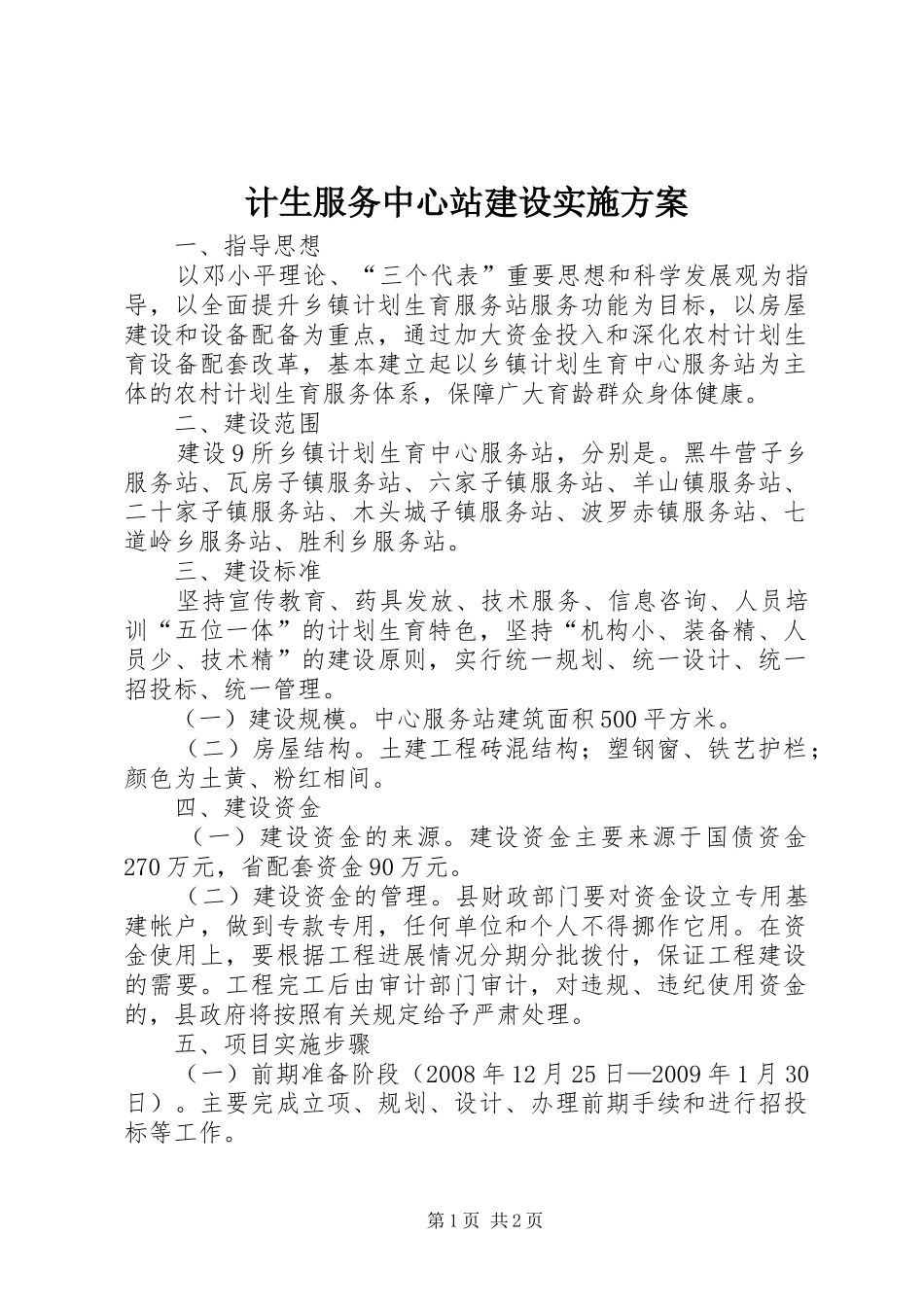 计生服务中心站建设实施方案

一、指导思想

以邓小平理论、“三个代表”重要思想和科学发展观为指导，以全面提升乡镇计划生育服务站服务功能为目标，以房屋建设和设备配备为重点，通过加大资金投入和深化农村计划生育设备配套改革，基本建立起以乡镇计划生育中心服务站为主体的农村计划生育服务体系，保障广大育龄群众身体健康。

二、建设范围

建设9所乡镇计划生育中心服务站，分别是。黑牛营子乡服务站、瓦房子镇服务站、六家子镇服务站、羊山镇服务站、二十家子镇服务站、木头城子镇服务站、波罗赤镇服务站、七道岭乡服务站、胜利乡服务站。

三、建设标准

坚持宣传教育、药具发放、技术服务、信息咨询、人员培训“五位一体”的计划生育特色，坚持“机构小、装备精、人员少、技术精”的建设原则，实行统一规划、统一设计、统一招投标、统一管理。

（一）建设规模。中心服务站建筑面积500平方米。

（二）房屋结构。土建工程砖混结构；塑钢窗、铁艺护栏；颜色为土黄、粉红相间。

四、建设资金

（一）建设资金的来源。建设资金主要来源于国债资金270万元，省配套资金90万元。

（二）建设资金的管理。县财政部门要对资金设立专用基建帐户，做到专款专用，任何单位和个人不得挪作它用。在资金使用上，要根据工程进展情况分期分批拨付，保证工程建设的需要。工程完工后由审计部门审计，对违规、违纪使用资金的，县政府将按照有关规定给予严肃处理。

五、项目实施步骤

（一）前期准备阶段（2008年12月25日—2009年1月30日）。主要完成立项、规划、设计、办理前期手续和进行招投标等工作。

第1页 共2页